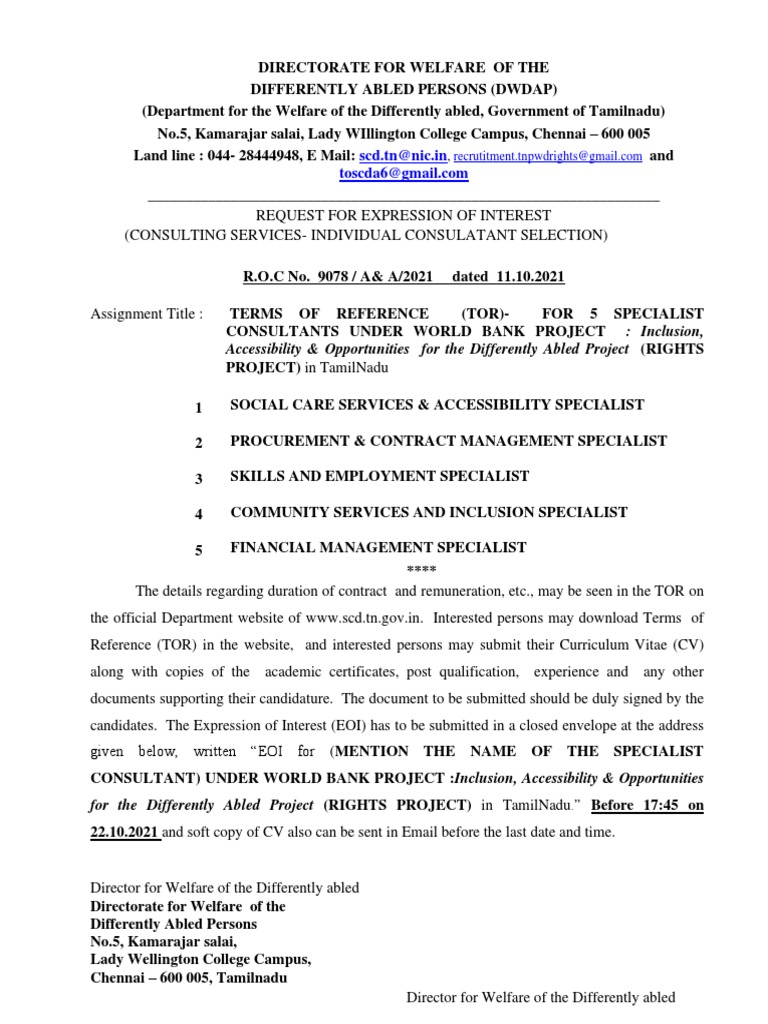 DIRECTORATE FOR WELFARE OF THE
DIFFERENTLY ABLED PERSONS (DWDAP)
(Department for the Welfare of the Differently abled, Government of Tamilnadu)
No.5, Kamarajar salai, Lady WIllington College Campus, Chennai – 600 005
Land line : 044- 28444948, E Mail: scd.tn@nic.in, recrutitment.tnpwdrights@gmail.com and toscda6@gmail.com

REQUEST FOR EXPRESSION OF INTEREST
(CONSULTING SERVICES- INDIVIDUAL CONSULATANT SELECTION)

R.O.C No. 9078 / A& A/2021 dated 11.10.2021

Assignment Title : TERMS OF REFERENCE (TOR)- FOR 5 SPECIALIST CONSULTANTS UNDER WORLD BANK PROJECT : Inclusion, Accessibility & Opportunities for the Differently Abled Project (RIGHTS PROJECT) in TamilNadu

1 SOCIAL CARE SERVICES & ACCESSIBILITY SPECIALIST

2 PROCUREMENT & CONTRACT MANAGEMENT SPECIALIST

3 SKILLS AND EMPLOYMENT SPECIALIST

4 COMMUNITY SERVICES AND INCLUSION SPECIALIST

5 FINANCIAL MANAGEMENT SPECIALIST
****

The details regarding duration of contract and remuneration, etc., may be seen in the TOR on the official Department website of www.scd.tn.gov.in. Interested persons may download Terms of Reference (TOR) in the website, and interested persons may submit their Curriculum Vitae (CV) along with copies of the academic certificates, post qualification, experience and any other documents supporting their candidature. The document to be submitted should be duly signed by the candidates. The Expression of Interest (EOI) has to be submitted in a closed envelope at the address given below, written "EOI for (MENTION THE NAME OF THE SPECIALIST CONSULTANT) UNDER WORLD BANK PROJECT :Inclusion, Accessibility & Opportunities for the Differently Abled Project (RIGHTS PROJECT) in TamilNadu." Before 17:45 on 22.10.2021 and soft copy of CV also can be sent in Email before the last date and time.

Director for Welfare of the Differently abled
Directorate for Welfare of the
Differently Abled Persons
No.5, Kamarajar salai,
Lady Wellington College Campus,
Chennai – 600 005, Tamilnadu

Director for Welfare of the Differently abled